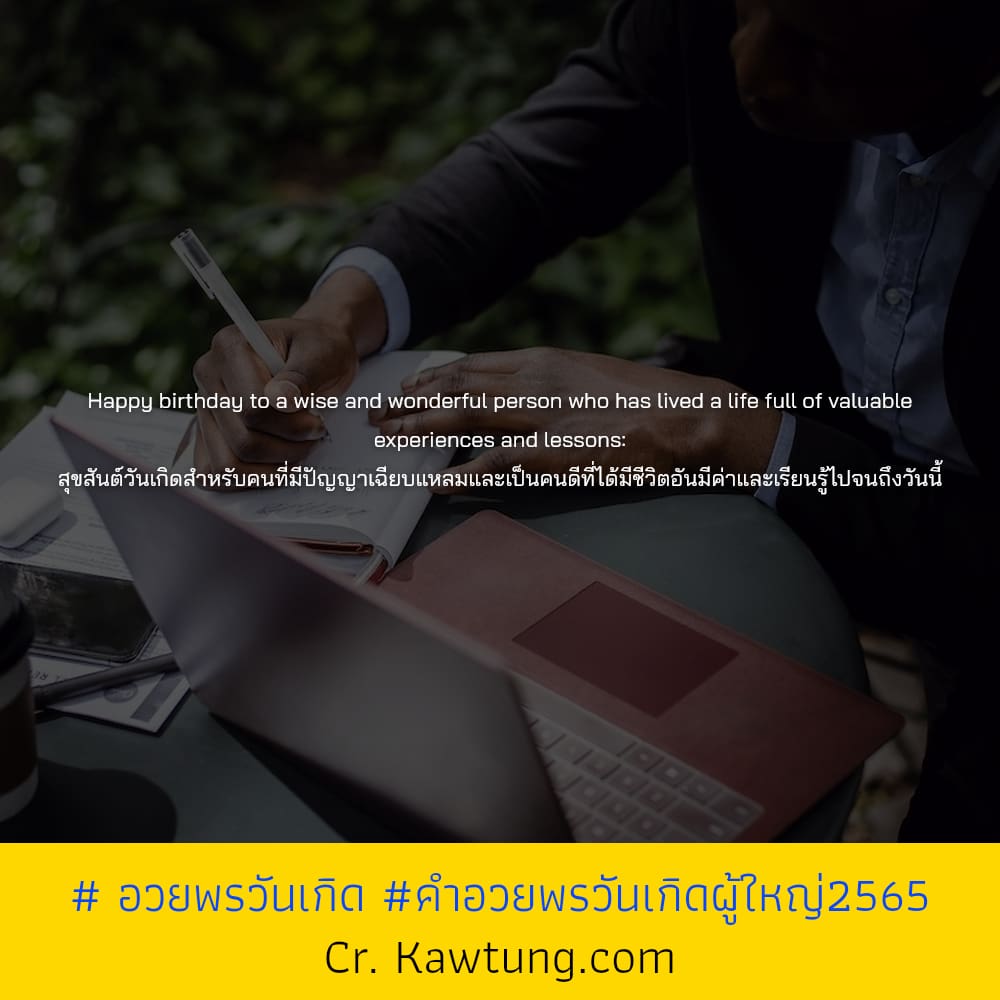 Happy birthday to a wise and wonderful person who has lived a life full of valuable experiences and lessons:
สุขสันต์วันเกิดสำหรับคนที่มีปัญญาเฉียบแหลมและเป็นคนดีที่ได้มีชีวิตอันมีค่าและเรียนรู้ไปจนถึงวันนี้

# อวยพรวันเกิด #คำอวยพรวันเกิดผู้ใหญ่2565
Cr. Kawtung.com